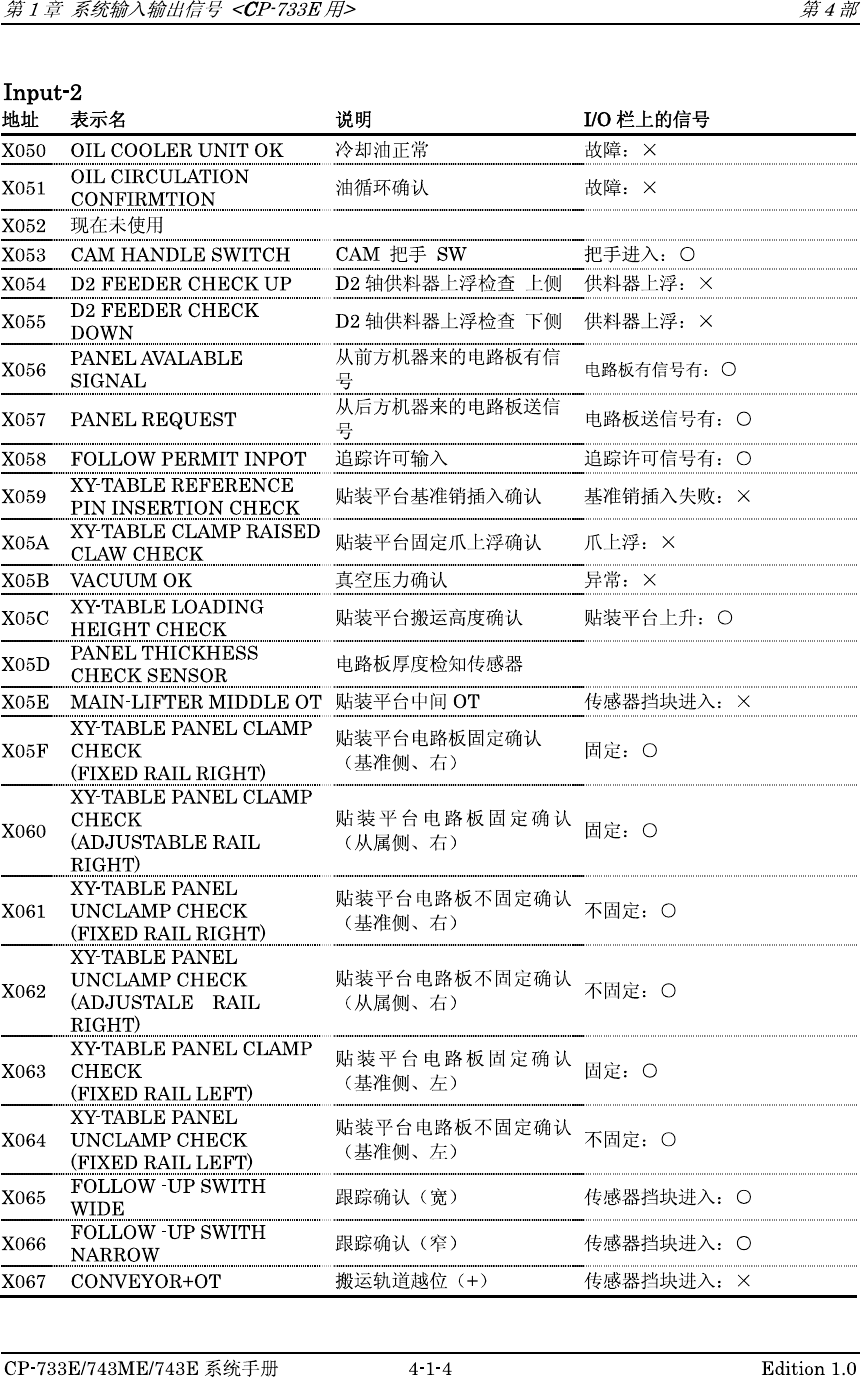 第1章 系统输入输出信号 <CP-733E用> 第4部

Input-2

| 地址 | 表示名 | 说明 | I/O栏上的信号 |
|---|---|---|---|
| X050 | OIL COOLER UNIT OK | 冷却油正常 | 故障：× |
| X051 | OIL CIRCULATION CONFIRMTION | 油循环确认 | 故障：× |
| X052 | 现在未使用 | | |
| X053 | CAM HANDLE SWITCH | CAM 把手 SW | 把手进入：○ |
| X054 | D2 FEEDER CHECK UP | D2轴供料器上浮检查 上侧 | 供料器上浮：× |
| X055 | D2 FEEDER CHECK DOWN | D2轴供料器上浮检查 下侧 | 供料器上浮：× |
| X056 | PANEL AVALABLE SIGNAL | 从前方机器来的电路板有信号 | 电路板有信号有：○ |
| X057 | PANEL REQUEST | 从后方机器来的电路板送信号 | 电路板送信号有：○ |
| X058 | FOLLOW PERMIT INPOT | 追踪许可输入 | 追踪许可信号有：○ |
| X059 | XY-TABLE REFERENCE PIN INSERTION CHECK | 贴装平台基准销插入确认 | 基准销插入失败：× |
| X05A | XY-TABLE CLAMP RAISED CLAW CHECK | 贴装平台固定爪上浮确认 | 爪上浮：× |
| X05B | VACUUM OK | 真空压力确认 | 异常：× |
| X05C | XY-TABLE LOADING HEIGHT CHECK | 贴装平台搬运高度确认 | 贴装平台上升：○ |
| X05D | PANEL THICKHESS CHECK SENSOR | 电路板厚度检知传感器 | |
| X05E | MAIN-LIFTER MIDDLE OT | 贴装平台中间OT | 传感器挡块进入：× |
| X05F | XY-TABLE PANEL CLAMP CHECK (FIXED RAIL RIGHT) | 贴装平台电路板固定确认（基准侧、右） | 固定：○ |
| X060 | XY-TABLE PANEL CLAMP CHECK (ADJUSTABLE RAIL RIGHT) | 贴装平台电路板固定确认（从属侧、右） | 固定：○ |
| X061 | XY-TABLE PANEL UNCLAMP CHECK (FIXED RAIL RIGHT) | 贴装平台电路板不固定确认（基准侧、右） | 不固定：○ |
| X062 | XY-TABLE PANEL UNCLAMP CHECK (ADJUSTALE RAIL RIGHT) | 贴装平台电路板不固定确认（从属侧、右） | 不固定：○ |
| X063 | XY-TABLE PANEL CLAMP CHECK (FIXED RAIL LEFT) | 贴装平台电路板固定确认（基准侧、左） | 固定：○ |
| X064 | XY-TABLE PANEL UNCLAMP CHECK (FIXED RAIL LEFT) | 贴装平台电路板不固定确认（基准侧、左） | 不固定：○ |
| X065 | FOLLOW -UP SWITH WIDE | 跟踪确认（宽） | 传感器挡块进入：○ |
| X066 | FOLLOW -UP SWITH NARROW | 跟踪确认（窄） | 传感器挡块进入：○ |
| X067 | CONVEYOR+OT | 搬运轨道越位（+） | 传感器挡块进入：× |

CP-733E/743ME/743E系统手册 4-1-4 Edition 1.0